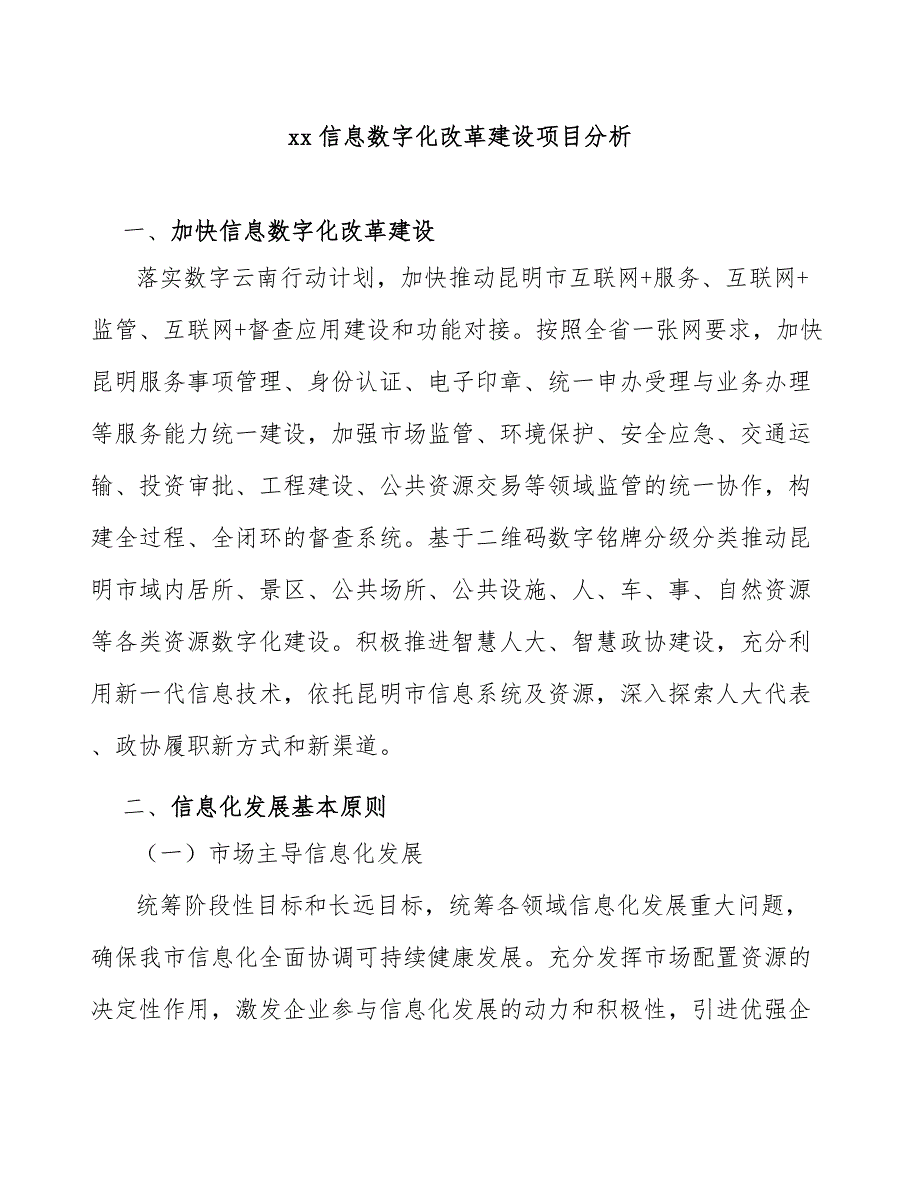 xx信息数字化改革建设项目分析

一、加快信息数字化改革建设

落实数字云南行动计划，加快推动昆明市互联网+服务、互联网+监管、互联网+督查应用建设和功能对接。按照全省一张网要求，加快昆明服务事项管理、身份认证、电子印章、统一申办受理与业务办理等服务能力统一建设，加强市场监管、环境保护、安全应急、交通运输、投资审批、工程建设、公共资源交易等领域监管的统一协作，构建全过程、全闭环的督查系统。基于二维码数字铭牌分级分类推动昆明市域内居所、景区、公共场所、公共设施、人、车、事、自然资源等各类资源数字化建设。积极推进智慧人大、智慧政协建设，充分利用新一代信息技术，依托昆明市信息系统及资源，深入探索人大代表、政协履职新方式和新渠道。

二、信息化发展基本原则

（一）市场主导信息化发展

统筹阶段性目标和长远目标，统筹各领域信息化发展重大问题，确保我市信息化全面协调可持续健康发展。充分发挥市场配置资源的决定性作用，激发企业参与信息化发展的动力和积极性，引进优强企